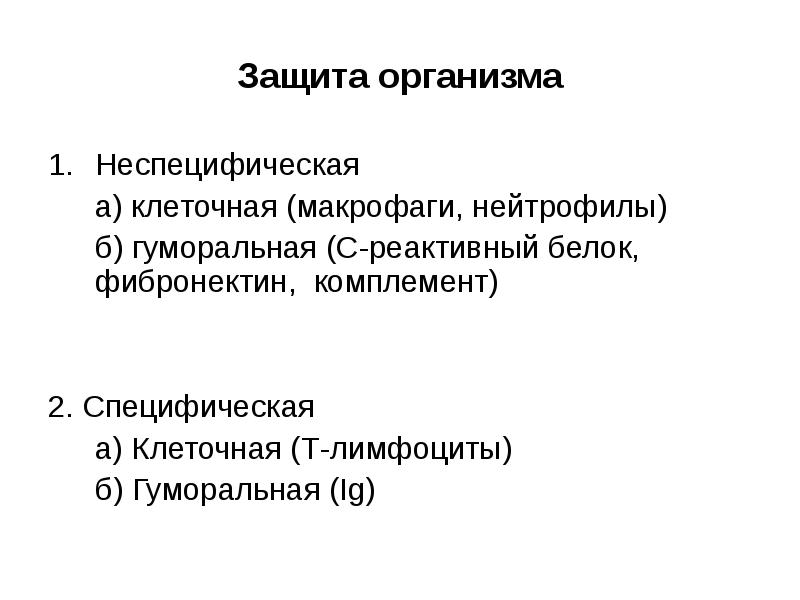 Защита организма

1. Неспецифическая

а) клеточная (макрофаги, нейтрофилы)

б) гуморальная (С-реактивный белок, фибронектин, комплемент)

2. Специфическая

а) Клеточная (Т-лимфоциты)

б) Гуморальная (Ig)